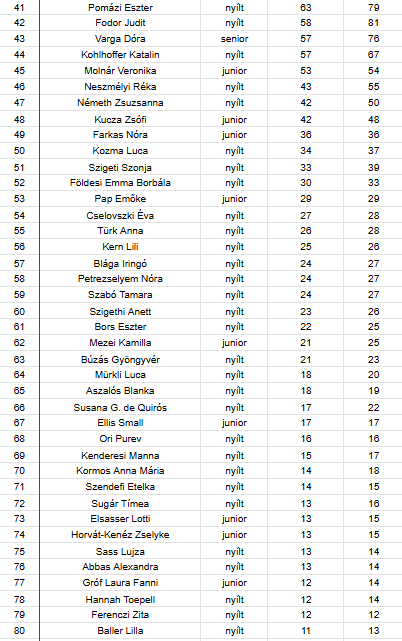 | 41 | Pomázi Eszter | nyílt | 63 | 79 |
|---|---|---|---|---|
| 42 | Fodor Judit | nyílt | 58 | 81 |
| 43 | Varga Dóra | senior | 57 | 76 |
| 44 | Kohlhoffer Katalin | nyílt | 57 | 67 |
| 45 | Molnár Veronika | junior | 53 | 54 |
| 46 | Neszmélyi Réka | nyílt | 43 | 55 |
| 47 | Németh Zsuzsanna | nyílt | 42 | 50 |
| 48 | Kucza Zsófi | junior | 42 | 48 |
| 49 | Farkas Nóra | junior | 36 | 36 |
| 50 | Kozma Luca | nyílt | 34 | 37 |
| 51 | Szigeti Szonja | nyílt | 33 | 39 |
| 52 | Földesi Emma Borbála | nyílt | 30 | 33 |
| 53 | Pap Emőke | junior | 29 | 29 |
| 54 | Cselovszki Éva | nyílt | 27 | 28 |
| 55 | Türk Anna | nyílt | 26 | 28 |
| 56 | Kern Lili | nyílt | 25 | 26 |
| 57 | Blága Iringó | nyílt | 24 | 27 |
| 58 | Petrezselyem Nóra | nyílt | 24 | 27 |
| 59 | Szabó Tamara | nyílt | 24 | 27 |
| 60 | Szigethi Anett | nyílt | 23 | 26 |
| 61 | Bors Eszter | nyílt | 22 | 25 |
| 62 | Mezei Kamilla | junior | 21 | 25 |
| 63 | Búzás Gyöngyvér | nyílt | 21 | 23 |
| 64 | Mürkli Luca | nyílt | 18 | 20 |
| 65 | Aszalós Blanka | nyílt | 18 | 19 |
| 66 | Susana G. de Quirós | nyílt | 17 | 22 |
| 67 | Ellis Small | junior | 17 | 17 |
| 68 | Ori Purev | nyílt | 16 | 16 |
| 69 | Kenderesi Manna | nyílt | 15 | 17 |
| 70 | Kormos Anna Mária | nyílt | 14 | 18 |
| 71 | Szendefi Etelka | nyílt | 14 | 15 |
| 72 | Sugár Tímea | nyílt | 13 | 16 |
| 73 | Elsasser Lotti | junior | 13 | 15 |
| 74 | Horvát-Kenéz Zselyke | junior | 13 | 15 |
| 75 | Sass Lujza | nyílt | 13 | 14 |
| 76 | Abbas Alexandra | nyílt | 13 | 14 |
| 77 | Gróf Laura Fanni | junior | 12 | 14 |
| 78 | Hannah Toepell | nyílt | 12 | 14 |
| 79 | Ferenczi Zita | nyílt | 12 | 12 |
| 80 | Baller Lilla | nyílt | 11 | 13 |